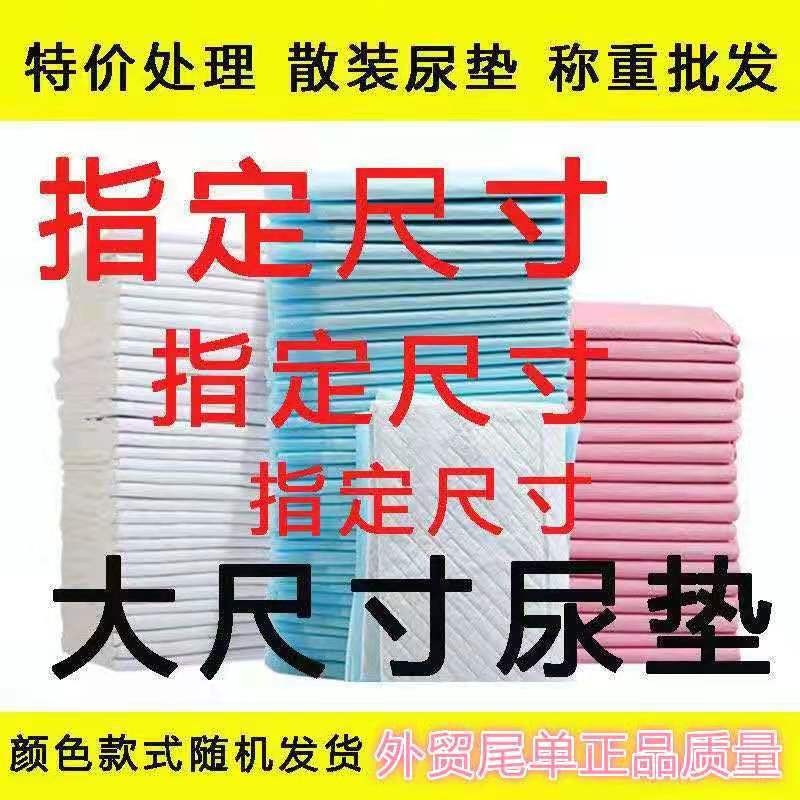 特价处理 散装尿垫 称重批发

指定尺寸

指定尺寸

指定尺寸

大尺寸尿垫

颜色款式随机发货 外贸尾单正品质量